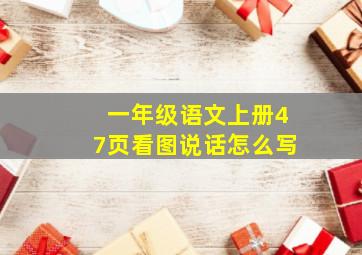 一年级语文上册47页看图说话怎么写